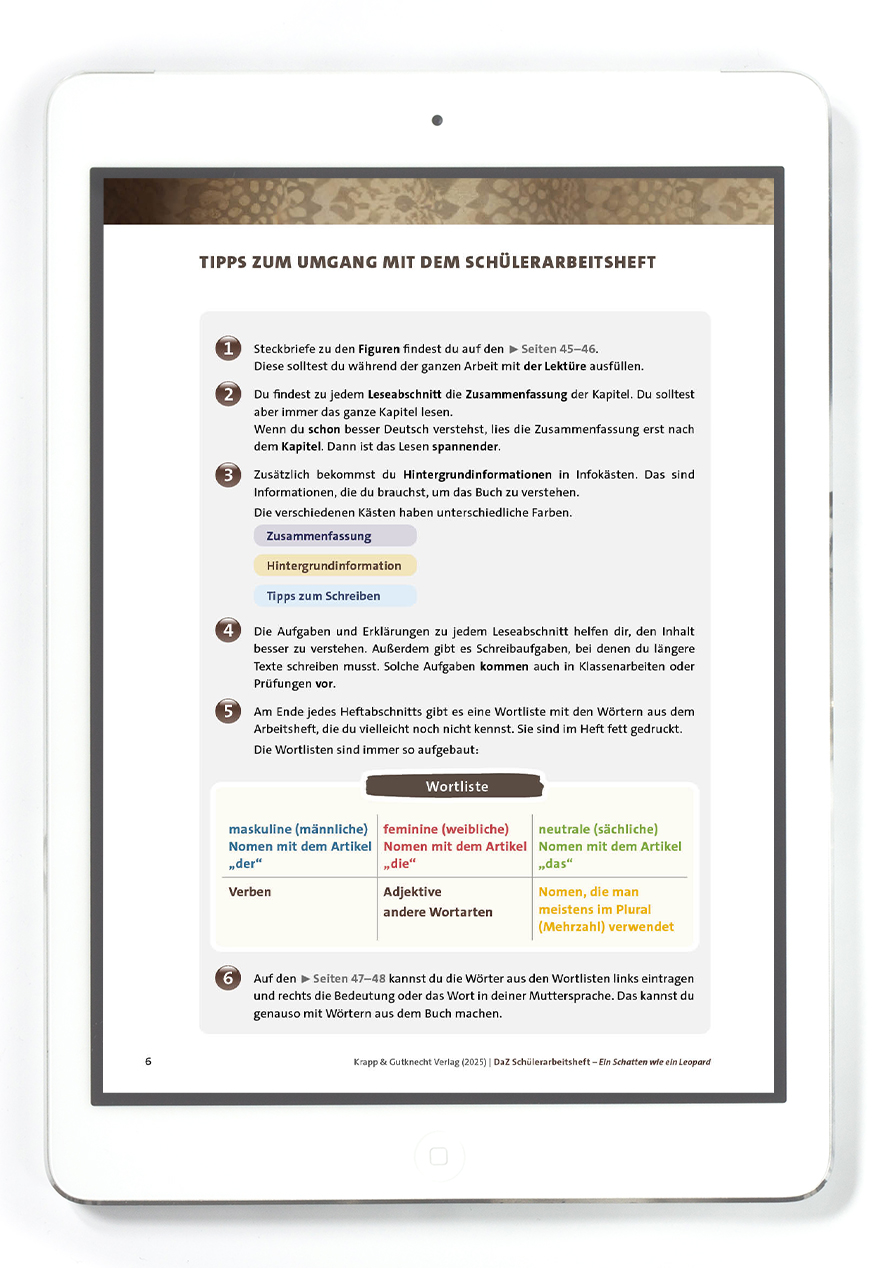 TIPPS ZUM UMGANG MIT DEM SCHÜLERARBEITSHEFT

1 Steckbriefe zu den Figuren findest du auf den ► Seiten 45–46. Diese solltest du während der ganzen Arbeit mit der Lektüre ausfüllen.

2 Du findest zu jedem Leseabschnitt die Zusammenfassung der Kapitel. Du solltest aber immer das ganze Kapitel lesen.
Wenn du schon besser Deutsch verstehst, lies die Zusammenfassung erst nach dem Kapitel. Dann ist das Lesen spannender.

3 Zusätzlich bekommst du Hintergrundinformationen in Infokästen. Das sind Informationen, die du brauchst, um das Buch zu verstehen.
Die verschiedenen Kästen haben unterschiedliche Farben.

Zusammenfassung

Hintergrundinformation

Tipps zum Schreiben

4 Die Aufgaben und Erklärungen zu jedem Leseabschnitt helfen dir, den Inhalt besser zu verstehen. Außerdem gibt es Schreibaufgaben, bei denen du längere Texte schreiben musst. Solche Aufgaben kommen auch in Klassenarbeiten oder Prüfungen vor.

5 Am Ende jedes Heftabschnitts gibt es eine Wortliste mit den Wörtern aus dem Arbeitsheft, die du vielleicht noch nicht kennst. Sie sind im Heft fett gedruckt.
Die Wortlisten sind immer so aufgebaut:

Wortliste

| maskuline (männliche) Nomen mit dem Artikel „der“ | feminine (weibliche) Nomen mit dem Artikel „die“ | neutrale (sächliche) Nomen mit dem Artikel „das“ |
|---|---|---|
| Verben | Adjektive andere Wortarten | Nomen, die man meistens im Plural (Mehrzahl) verwendet |

6 Auf den ► Seiten 47–48 kannst du die Wörter aus den Wortlisten links eintragen und rechts die Bedeutung oder das Wort in deiner Muttersprache. Das kannst du genauso mit Wörtern aus dem Buch machen.

6 Krapp & Gutknecht Verlag (2025) | DaZ Schülerarbeitsheft – Ein Schatten wie ein Leopard